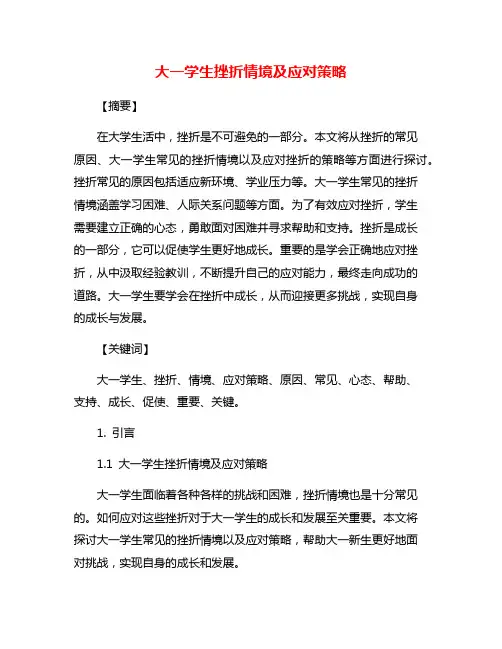 大一学生挫折情境及应对策略

【摘要】

在大学生活中，挫折是不可避免的一部分。本文将从挫折的常见原因、大一学生常见的挫折情境以及应对挫折的策略等方面进行探讨。挫折常见的原因包括适应新环境、学业压力等。大一学生常见的挫折情境涵盖学习困难、人际关系问题等方面。为了有效应对挫折，学生需要建立正确的心态，勇敢面对困难并寻求帮助和支持。挫折是成长的一部分，它可以促使学生更好地成长。重要的是学会正确地应对挫折，从中汲取经验教训，不断提升自己的应对能力，最终走向成功的道路。大一学生要学会在挫折中成长，从而迎接更多挑战，实现自身的成长与发展。

【关键词】

大一学生、挫折、情境、应对策略、原因、常见、心态、帮助、支持、成长、促使、重要、关键。

1. 引言

1.1 大一学生挫折情境及应对策略

大一学生面临着各种各样的挑战和困难，挫折情境也是十分常见的。如何应对这些挫折对于大一学生的成长和发展至关重要。本文将探讨大一学生常见的挫折情境以及应对策略，帮助大一新生更好地面对挑战，实现自身的成长和发展。